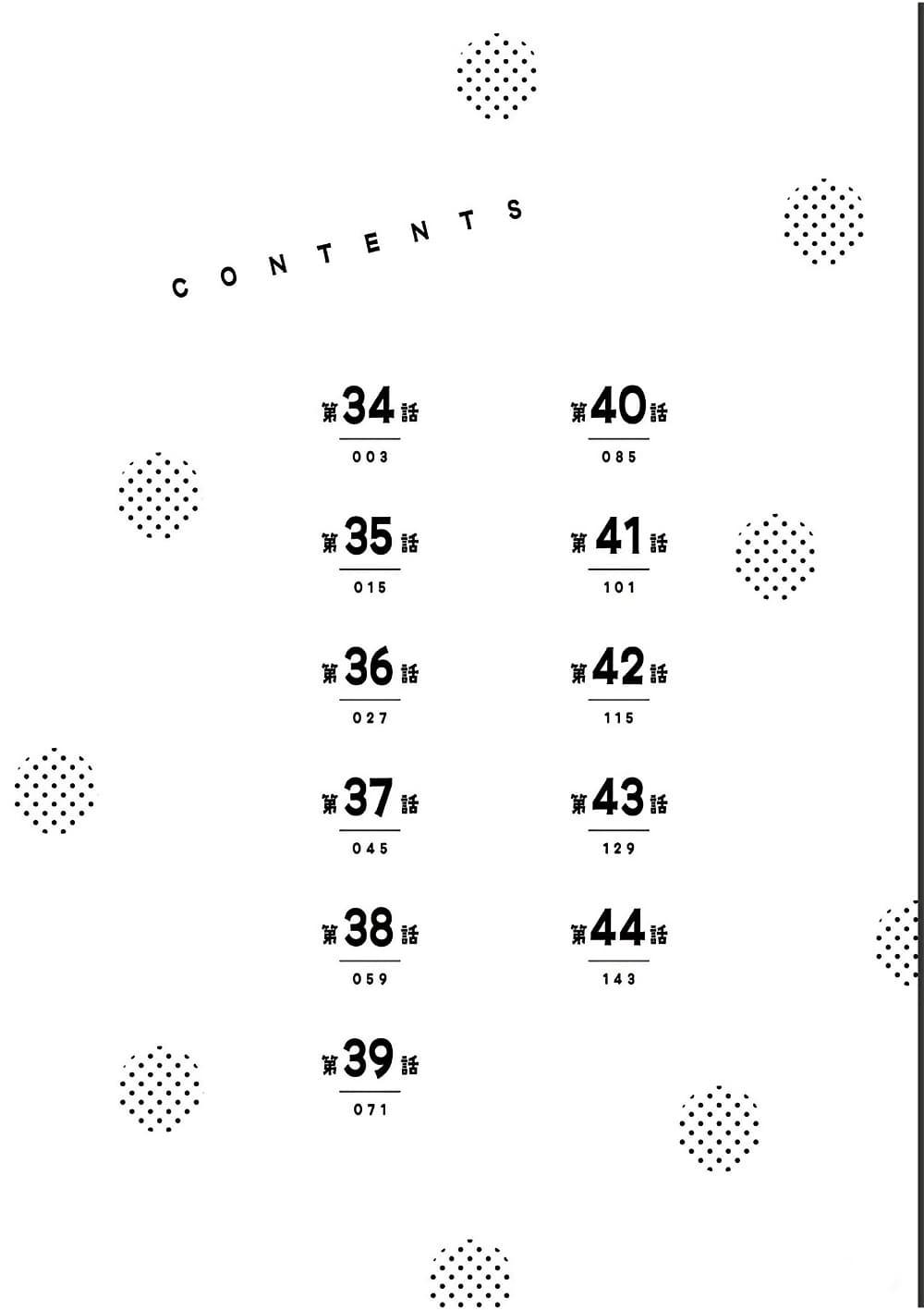 CONTENTS

第34話
003

第35話
015

第36話
027

第37話
045

第38話
059

第39話
071

第40話
085

第41話
101

第42話
115

第43話
129

第44話
143